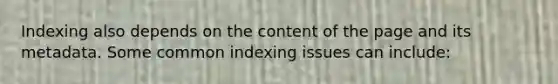 Indexing also depends on the content of the page and its metadata. Some common indexing issues can include: